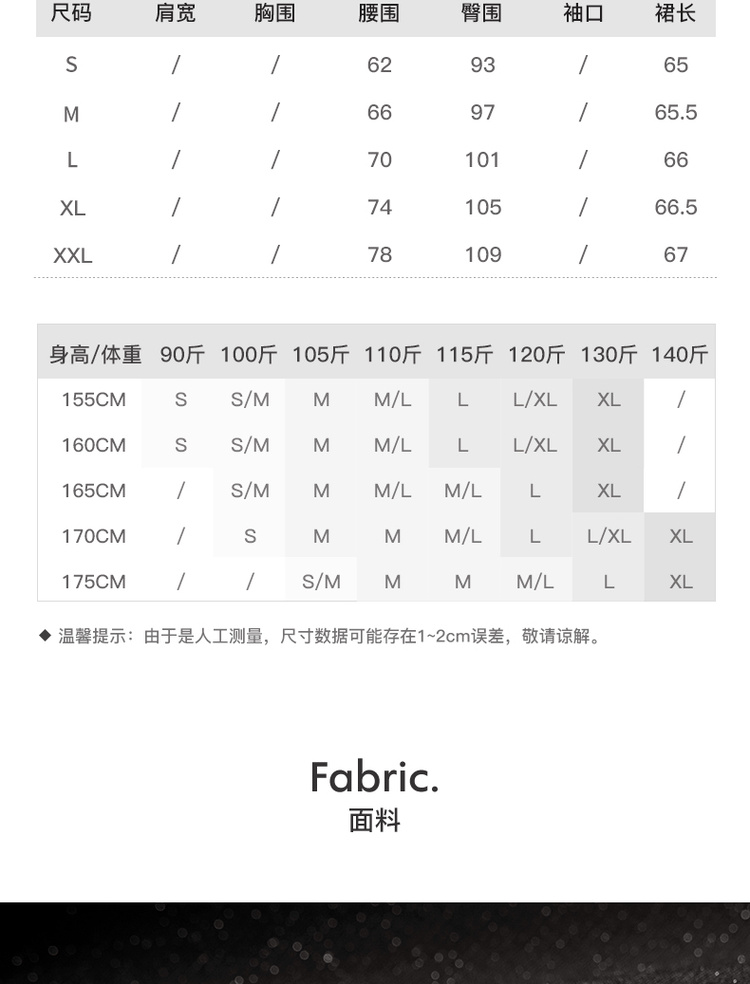 | 尺码 | 肩宽 | 胸围 | 腰围 | 臀围 | 袖口 | 裙长 |
|---|---|---|---|---|---|---|
| S | / | / | 62 | 93 | / | 65 |
| M | / | / | 66 | 97 | / | 65.5 |
| L | / | / | 70 | 101 | / | 66 |
| XL | / | / | 74 | 105 | / | 66.5 |
| XXL | / | / | 78 | 109 | / | 67 |

| 身高/体重 | 90斤 | 100斤 | 105斤 | 110斤 | 115斤 | 120斤 | 130斤 | 140斤 |
|---|---|---|---|---|---|---|---|---|
| 155CM | S | S/M | M | M/L | L | L/XL | XL | / |
| 160CM | S | S/M | M | M/L | L | L/XL | XL | / |
| 165CM | / | S/M | M | M/L | M/L | L | XL | / |
| 170CM | / | S | M | M | M/L | L | L/XL | XL |
| 175CM | / | / | S/M | M | M | M/L | L | XL |

◆ 温馨提示：由于是人工测量，尺寸数据可能存在1~2cm误差，敬请谅解。

Fabric.
面料